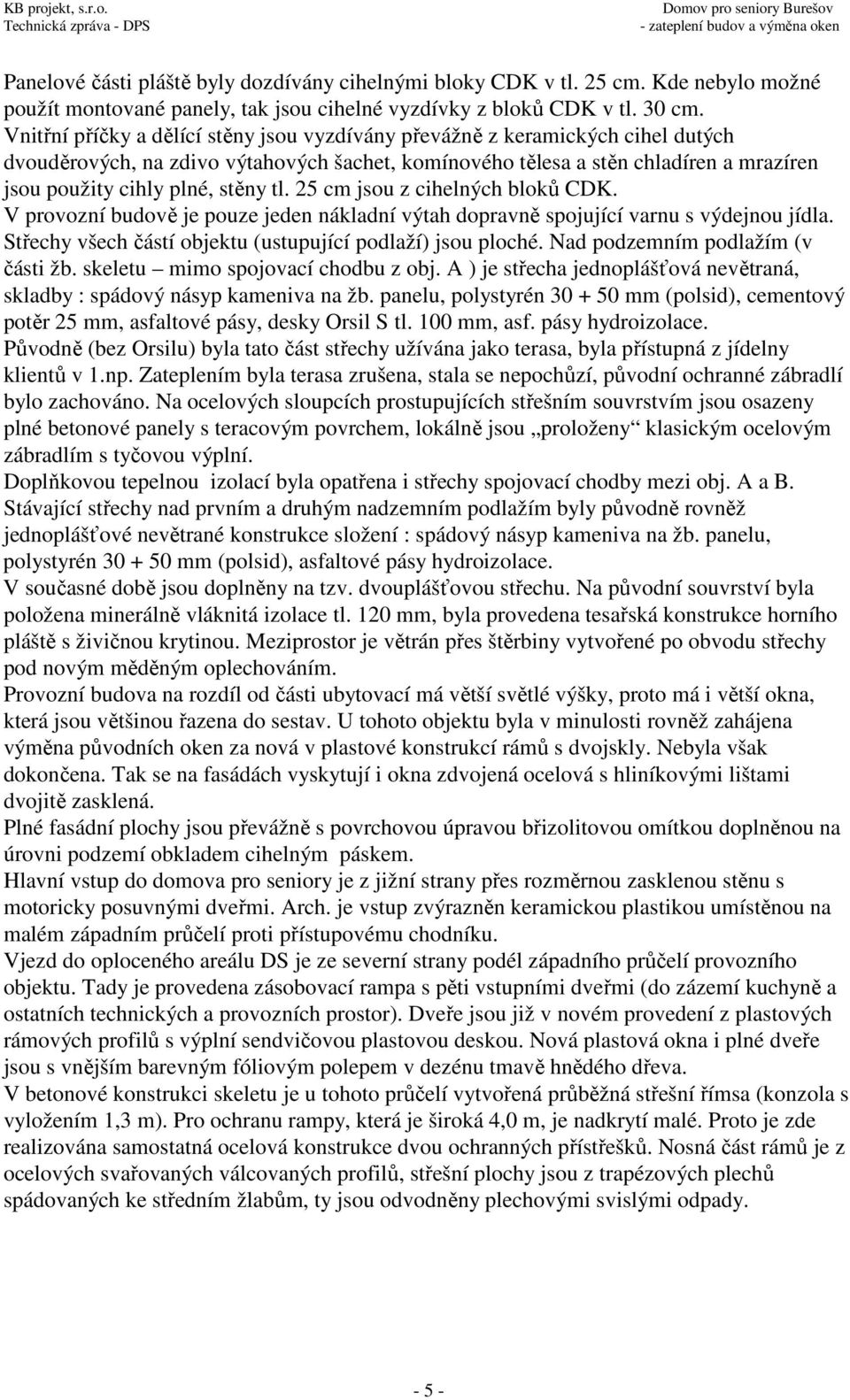 KB projekt, s.r.o.
Technická zpráva - DPS

Domov pro seniory Burešov
- zateplení budov a výměna oken

Panelové části pláště byly dozdívány cihelnými bloky CDK v tl. 25 cm. Kde nebylo možné použít montované panely, tak jsou cihelné vyzdívky z bloků CDK v tl. 30 cm.
Vnitřní příčky a dělící stěny jsou vyzdívány převážně z keramických cihel dutých dvouděrových, na zdivo výtahových šachet, komínového tělesa a stěn chladíren a mrazíren jsou použity cihly plné, stěny tl. 25 cm jsou z cihelných bloků CDK.
V provozní budově je pouze jeden nákladní výtah dopravně spojující varnu s výdejnou jídla.
Střechy všech částí objektu (ustupující podlaží) jsou ploché. Nad podzemním podlažím (v části žb. skeletu – mimo spojovací chodbu z obj. A ) je střecha jednoplášťová nevětraná, skladby : spádový násyp kameniva na žb. panelu, polystyrén 30 + 50 mm (polsid), cementový potěr 25 mm, asfaltové pásy, desky Orsil S tl. 100 mm, asf. pásy hydroizolace.
Původně (bez Orsilu) byla tato část střechy užívána jako terasa, byla přístupná z jídelny klientů v 1.np. Zateplením byla terasa zrušena, stala se nepochůzí, původní ochranné zábradlí bylo zachováno. Na ocelových sloupcích prostupujících střešním souvrstvím jsou osazeny plné betonové panely s teracovým povrchem, lokálně jsou „proloženy“ klasickým ocelovým zábradlím s tyčovou výplní.
Doplňkovou tepelnou izolací byla opatřena i střechy spojovací chodby mezi obj. A a B.
Stávající střechy nad prvním a druhým nadzemním podlažím byly původně rovněž jednoplášťové nevětrané konstrukce složení : spádový násyp kameniva na žb. panelu, polystyrén 30 + 50 mm (polsid), asfaltové pásy hydroizolace.
V současné době jsou doplněny na tzv. dvouplášťovou střechu. Na původní souvrství byla položena minerálně vláknitá izolace tl. 120 mm, byla provedena tesařská konstrukce horního pláště s živičnou krytinou. Meziprostor je větrán přes štěrbiny vytvořené po obvodu střechy pod novým měděným oplechováním.
Provozní budova na rozdíl od části ubytovací má větší světlé výšky, proto má i větší okna, která jsou většinou řazena do sestav. U tohoto objektu byla v minulosti rovněž zahájena výměna původních oken za nová v plastové konstrukcí rámů s dvojskly. Nebyla však dokončena. Tak se na fasádách vyskytují i okna zdvojená ocelová s hliníkovými lištami dvojitě zasklená.
Plné fasádní plochy jsou převážně s povrchovou úpravou břizolitovou omítkou doplněnou na úrovni podzemí obkladem cihelným páskem.
Hlavní vstup do domova pro seniory je z jižní strany přes rozměrnou zasklenou stěnu s motoricky posuvnými dveřmi. Arch. je vstup zvýrazněn keramickou plastikou umístěnou na malém západním průčelí proti přístupovému chodníku.
Vjezd do oploceného areálu DS je ze severní strany podél západního průčelí provozního objektu. Tady je provedena zásobovací rampa s pěti vstupními dveřmi (do zázemí kuchyně a ostatních technických a provozních prostor). Dveře jsou již v novém provedení z plastových rámových profilů s výplní sendvičovou plastovou deskou. Nová plastová okna i plné dveře jsou s vnějším barevným fóliovým polepem v dezénu tmavě hnědého dřeva.
V betonové konstrukci skeletu je u tohoto průčelí vytvořená průběžná střešní římsa (konzola s vyložením 1,3 m). Pro ochranu rampy, která je široká 4,0 m, je nadkrytí malé. Proto je zde realizována samostatná ocelová konstrukce dvou ochranných přístřešků. Nosná část rámů je z ocelových svařovaných válcovaných profilů, střešní plochy jsou z trapézových plechů spádovaných ke středním žlabům, ty jsou odvodněny plechovými svislými odpady.

- 5 -